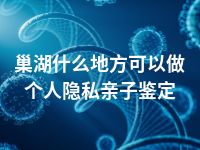 巢湖什么地方可以做个人隐私亲子鉴定